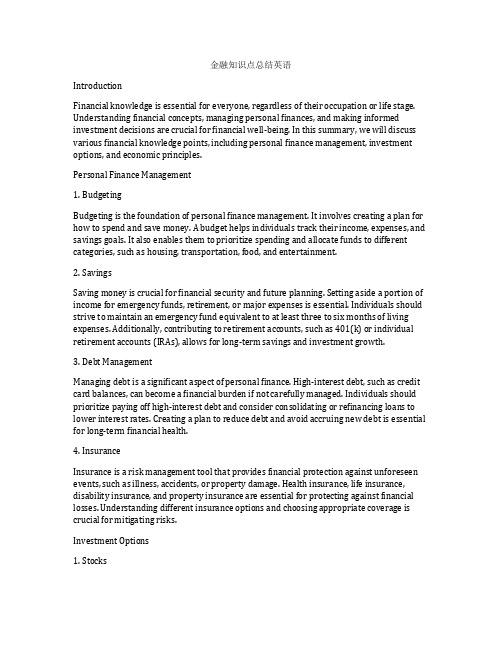 金融知识点总结英语

Introduction

Financial knowledge is essential for everyone, regardless of their occupation or life stage. Understanding financial concepts, managing personal finances, and making informed investment decisions are crucial for financial well-being. In this summary, we will discuss various financial knowledge points, including personal finance management, investment options, and economic principles.

Personal Finance Management

1. Budgeting

Budgeting is the foundation of personal finance management. It involves creating a plan for how to spend and save money. A budget helps individuals track their income, expenses, and savings goals. It also enables them to prioritize spending and allocate funds to different categories, such as housing, transportation, food, and entertainment.

2. Savings

Saving money is crucial for financial security and future planning. Setting aside a portion of income for emergency funds, retirement, or major expenses is essential. Individuals should strive to maintain an emergency fund equivalent to at least three to six months of living expenses. Additionally, contributing to retirement accounts, such as 401(k) or individual retirement accounts (IRAs), allows for long-term savings and investment growth.

3. Debt Management

Managing debt is a significant aspect of personal finance. High-interest debt, such as credit card balances, can become a financial burden if not carefully managed. Individuals should prioritize paying off high-interest debt and consider consolidating or refinancing loans to lower interest rates. Creating a plan to reduce debt and avoid accruing new debt is essential for long-term financial health.

4. Insurance

Insurance is a risk management tool that provides financial protection against unforeseen events, such as illness, accidents, or property damage. Health insurance, life insurance, disability insurance, and property insurance are essential for protecting against financial losses. Understanding different insurance options and choosing appropriate coverage is crucial for mitigating risks.

Investment Options

1. Stocks